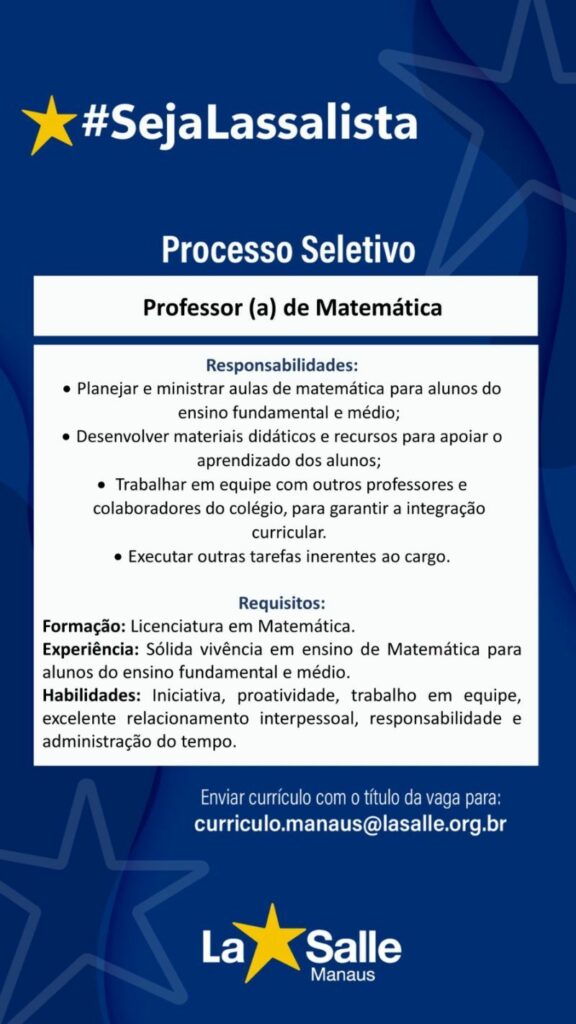 #SejaLassalista

Processo Seletivo

Professor (a) de Matemática

Responsabilidades:
• Planejar e ministrar aulas de matemática para alunos do ensino fundamental e médio;
• Desenvolver materiais didáticos e recursos para apoiar o aprendizado dos alunos;
• Trabalhar em equipe com outros professores e colaboradores do colégio, para garantir a integração curricular.
• Executar outras tarefas inerentes ao cargo.

Requisitos:
Formação: Licenciatura em Matemática.
Experiência: Sólida vivência em ensino de Matemática para alunos do ensino fundamental e médio.
Habilidades: Iniciativa, proatividade, trabalho em equipe, excelente relacionamento interpessoal, responsabilidade e administração do tempo.

Enviar currículo com o título da vaga para:
curriculo.manaus@lasalle.org.br

La Salle
Manaus